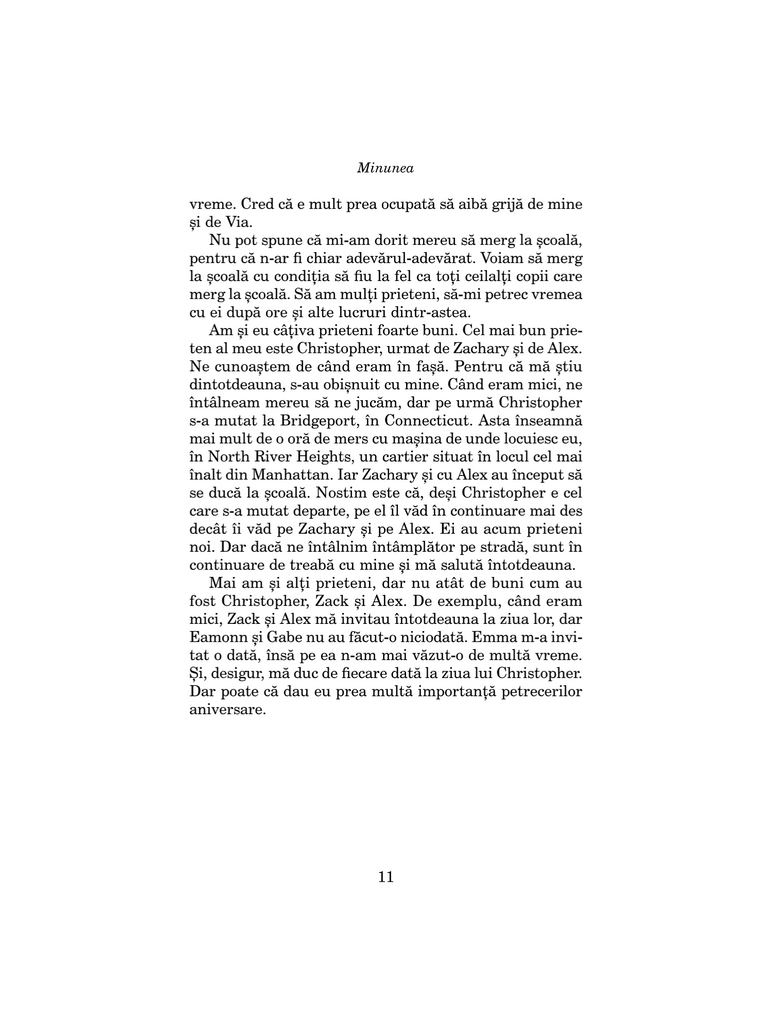 Minunea

vreme. Cred că e mult prea ocupată să aibă grijă de mine și de Via.

Nu pot spune că mi-am dorit mereu să merg la școală, pentru că n-ar fi chiar adevărul-adevărat. Voiam să merg la școală cu condiția să fiu la fel ca toți ceilalți copii care merg la școală. Să am mulți prieteni, să-mi petrec vremea cu ei după ore și alte lucruri dintr-astea.

Am și eu câțiva prieteni foarte buni. Cel mai bun prieten al meu este Christopher, urmat de Zachary și de Alex. Ne cunoaștem de când eram în fașă. Pentru că mă știu dintotdeauna, s-au obișnuit cu mine. Când eram mici, ne întâlneam mereu să ne jucăm, dar pe urmă Christopher s-a mutat la Bridgeport, în Connecticut. Asta înseamnă mai mult de o oră de mers cu mașina de unde locuiesc eu, în North River Heights, un cartier situat în locul cel mai înalt din Manhattan. Iar Zachary și cu Alex au început să se ducă la școală. Nostim este că, deși Christopher e cel care s-a mutat departe, pe el îl văd în continuare mai des decât îi văd pe Zachary și pe Alex. Ei au acum prieteni noi. Dar dacă ne întâlnim întâmplător pe stradă, sunt în continuare de treabă cu mine și mă salută întotdeauna.

Mai am și alți prieteni, dar nu atât de buni cum au fost Christopher, Zack și Alex. De exemplu, când eram mici, Zack și Alex mă invitau întotdeauna la ziua lor, dar Eamonn și Gabe nu au făcut-o niciodată. Emma m-a invitat o dată, însă pe ea n-am mai văzut-o de multă vreme. Și, desigur, mă duc de fiecare dată la ziua lui Christopher. Dar poate că dau eu prea multă importanță petrecerilor aniversare.

11